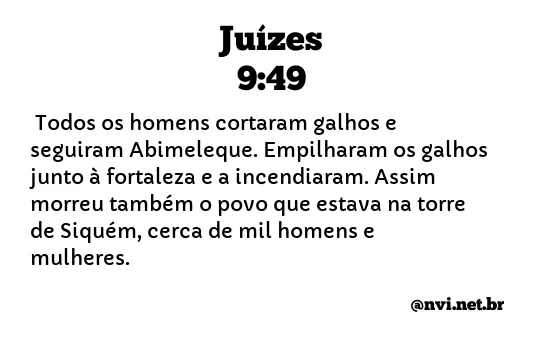 Juízes
9:49

Todos os homens cortaram galhos e seguiram Abimeleque. Empilharam os galhos junto à fortaleza e a incendiaram. Assim morreu também o povo que estava na torre de Siquém, cerca de mil homens e mulheres.

@nvi.net.br